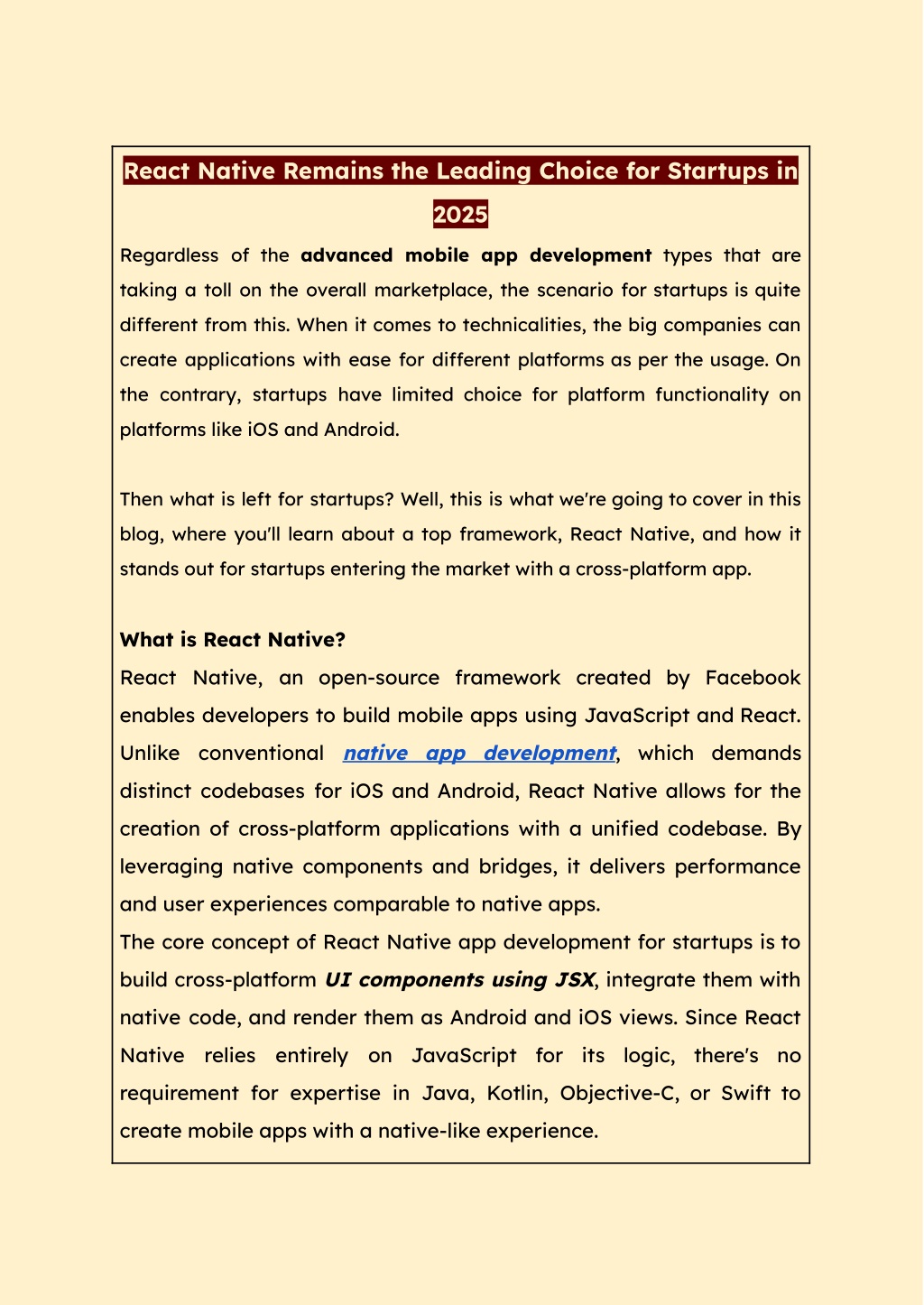 React Native Remains the Leading Choice for Startups in 2025

Regardless of the advanced mobile app development types that are taking a toll on the overall marketplace, the scenario for startups is quite different from this. When it comes to technicalities, the big companies can create applications with ease for different platforms as per the usage. On the contrary, startups have limited choice for platform functionality on platforms like iOS and Android.

Then what is left for startups? Well, this is what we're going to cover in this blog, where you'll learn about a top framework, React Native, and how it stands out for startups entering the market with a cross-platform app.

What is React Native?

React Native, an open-source framework created by Facebook enables developers to build mobile apps using JavaScript and React. Unlike conventional native app development, which demands distinct codebases for iOS and Android, React Native allows for the creation of cross-platform applications with a unified codebase. By leveraging native components and bridges, it delivers performance and user experiences comparable to native apps.

The core concept of React Native app development for startups is to build cross-platform UI components using JSX, integrate them with native code, and render them as Android and iOS views. Since React Native relies entirely on JavaScript for its logic, there's no requirement for expertise in Java, Kotlin, Objective-C, or Swift to create mobile apps with a native-like experience.